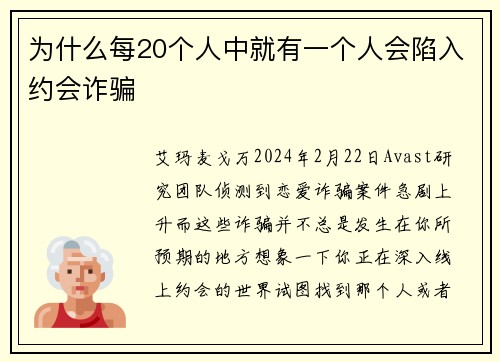 为什么每20个人中就有一个人会陷入约会诈骗

艾玛麦戈万2024年2月22日Avast研究团队侦测到恋爱诈骗案件急剧上升而这些诈骗并不总是发生在你所预期的地方想象一下你正在深入线上约会的世界试图找到那个人或者